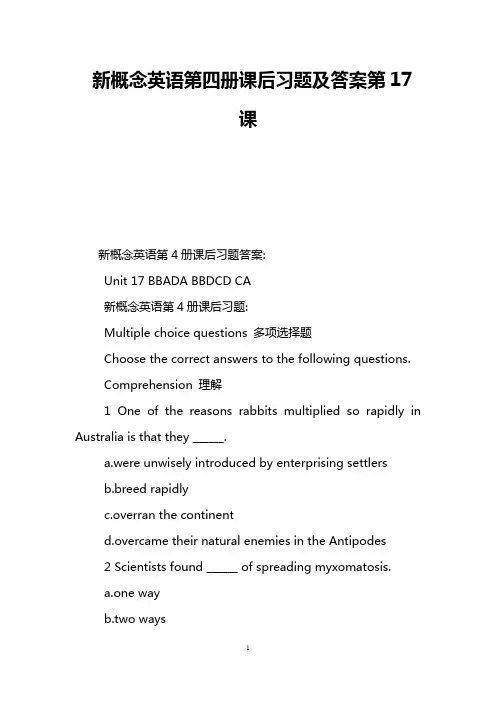 新概念英语第四册课后习题及答案第 17 课

新概念英语第 4 册课后习题答案:

Unit 17 BBADA BBDCD CA

新概念英语第 4 册课后习题:

Multiple choice questions 多项选择题

Choose the correct answers to the following questions.

Comprehension 理解

1 One of the reasons rabbits multiplied so rapidly in Australia is that they _____.

a.were unwisely introduced by enterprising settlers

b.breed rapidly

c.overran the continent

d.overcame their natural enemies in the Antipodes

2 Scientists found _____ of spreading myxomatosis.

a.one way

b.two ways

1